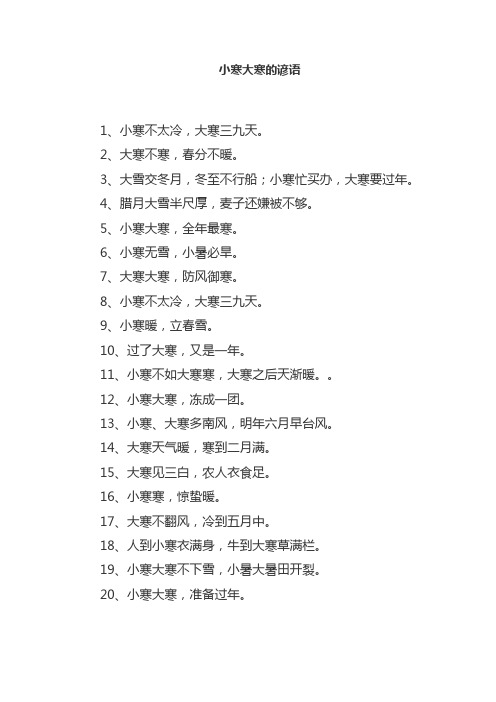 小寒大寒的谚语

1、小寒不太冷，大寒三九天。

2、大寒不寒，春分不暖。

3、大雪交冬月，冬至不行船；小寒忙买办，大寒要过年。

4、腊月大雪半尺厚，麦子还嫌被不够。

5、小寒大寒，全年最寒。

6、小寒无雪，小暑必旱。

7、大寒大寒，防风御寒。

8、小寒不太冷，大寒三九天。

9、小寒暖，立春雪。

10、过了大寒，又是一年。

11、小寒不如大寒寒，大寒之后天渐暖。。

12、小寒大寒，冻成一团。

13、小寒、大寒多南风，明年六月早台风。

14、大寒天气暖，寒到二月满。

15、大寒见三白，农人衣食足。

16、小寒寒，惊蛰暖。

17、大寒不翻风，冷到五月中。

18、人到小寒衣满身，牛到大寒草满栏。

19、小寒大寒不下雪，小暑大暑田开裂。

20、小寒大寒，准备过年。